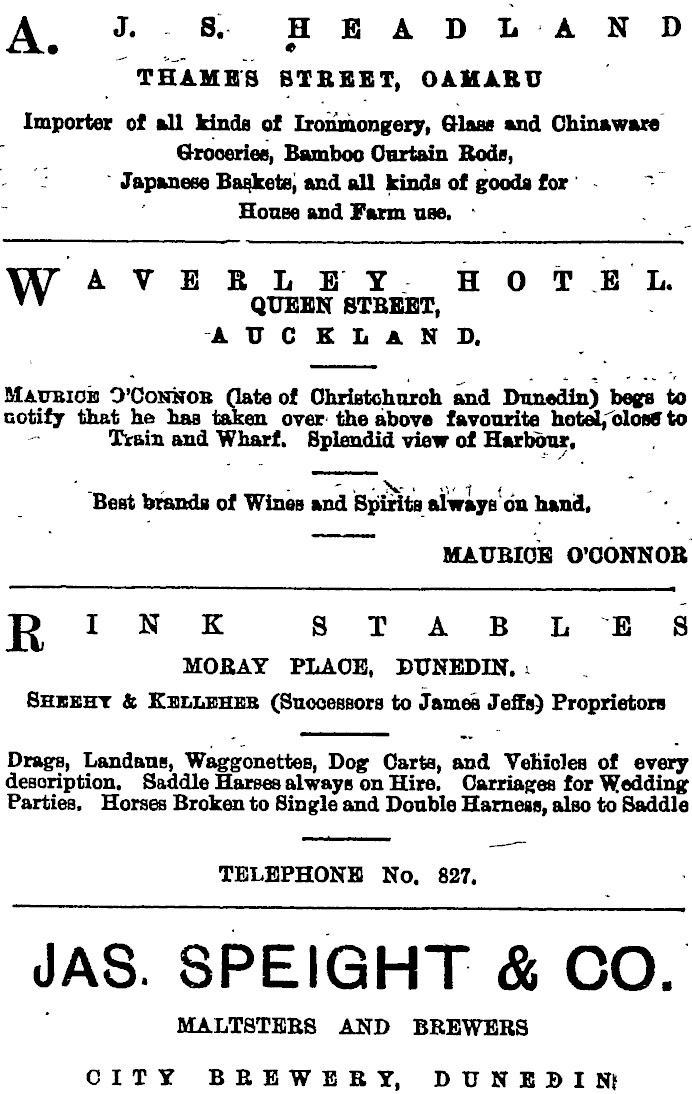 A. J. S. HEADLAND
THAMES STREET, OAMARU

Importer of all kinds of Ironmongery, Glass and Chinaware Groceries, Bamboo Curtain Rods, Japanese Baskets, and all kinds of goods for House and Farm use.

WAVERLEY HOTEL.
QUEEN STREET,
AUCKLAND.

MAURICE O'CONNOR (late of Christchurch and Dunedin) begs to notify that he has taken over the above favourite hotel, close to Train and Wharf. Splendid view of Harbour.

Best brands of Wines and Spirits always on hand.

MAURICE O'CONNOR

RINK STABLES
MORAY PLACE, DUNEDIN.
SHEEHY & KELLEHER (Successors to James Jeffs) Proprietors

Drags, Landaus, Waggonettes, Dog Carts, and Vehicles of every description. Saddle Harses always on Hire. Carriages for Wedding Parties. Horses Broken to Single and Double Harness, also to Saddle

TELEPHONE No. 827.

JAS. SPEIGHT & CO.

MALTSTERS AND BREWERS

CITY BREWERY, DUNEDIN